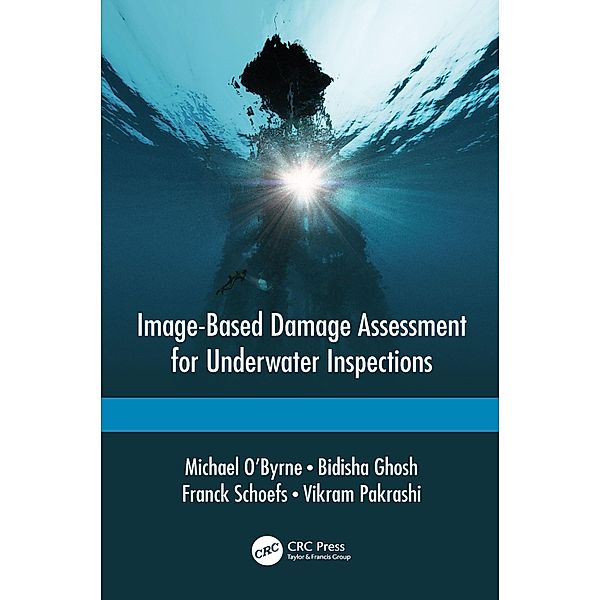 Image-Based Damage Assessment for Underwater Inspections

Michael O'Byrne • Bidisha Ghosh
Franck Schoefs • Vikram Pakrashi

CRC
CRC Press
Taylor & Francis Group